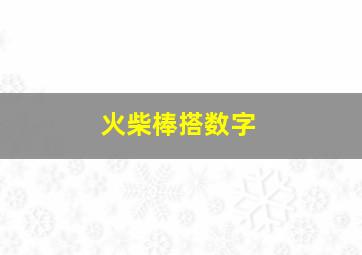 火柴棒搭数字